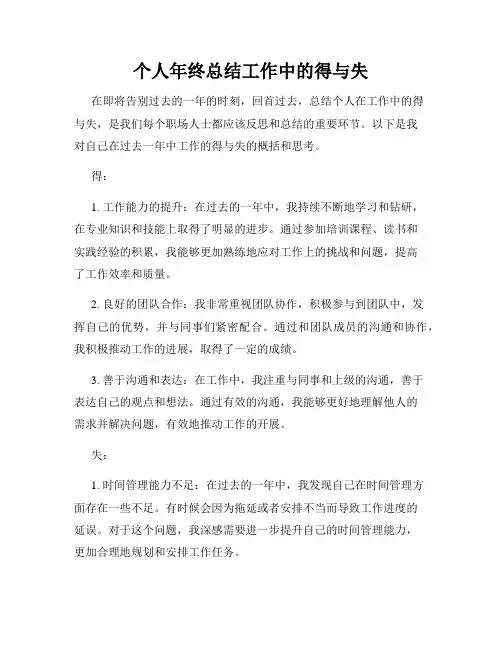 个人年终总结工作中的得与失

在即将告别过去的一年的时刻，回首过去，总结个人在工作中的得与失，是我们每个职场人士都应该反思和总结的重要环节。以下是我对自己在过去一年中工作的得与失的概括和思考。

得：

1. 工作能力的提升：在过去的一年中，我持续不断地学习和钻研，在专业知识和技能上取得了明显的进步。通过参加培训课程、读书和实践经验的积累，我能够更加熟练地应对工作上的挑战和问题，提高了工作效率和质量。

2. 良好的团队合作：我非常重视团队协作，积极参与到团队中，发挥自己的优势，并与同事们紧密配合。通过和团队成员的沟通和协作，我积极推动工作的进展，取得了一定的成绩。

3. 善于沟通和表达：在工作中，我注重与同事和上级的沟通，善于表达自己的观点和想法。通过有效的沟通，我能够更好地理解他人的需求并解决问题，有效地推动工作的开展。

失：

1. 时间管理能力不足：在过去的一年中，我发现自己在时间管理方面存在一些不足。有时候会因为拖延或者安排不当而导致工作进度的延误。对于这个问题，我深感需要进一步提升自己的时间管理能力，更加合理地规划和安排工作任务。